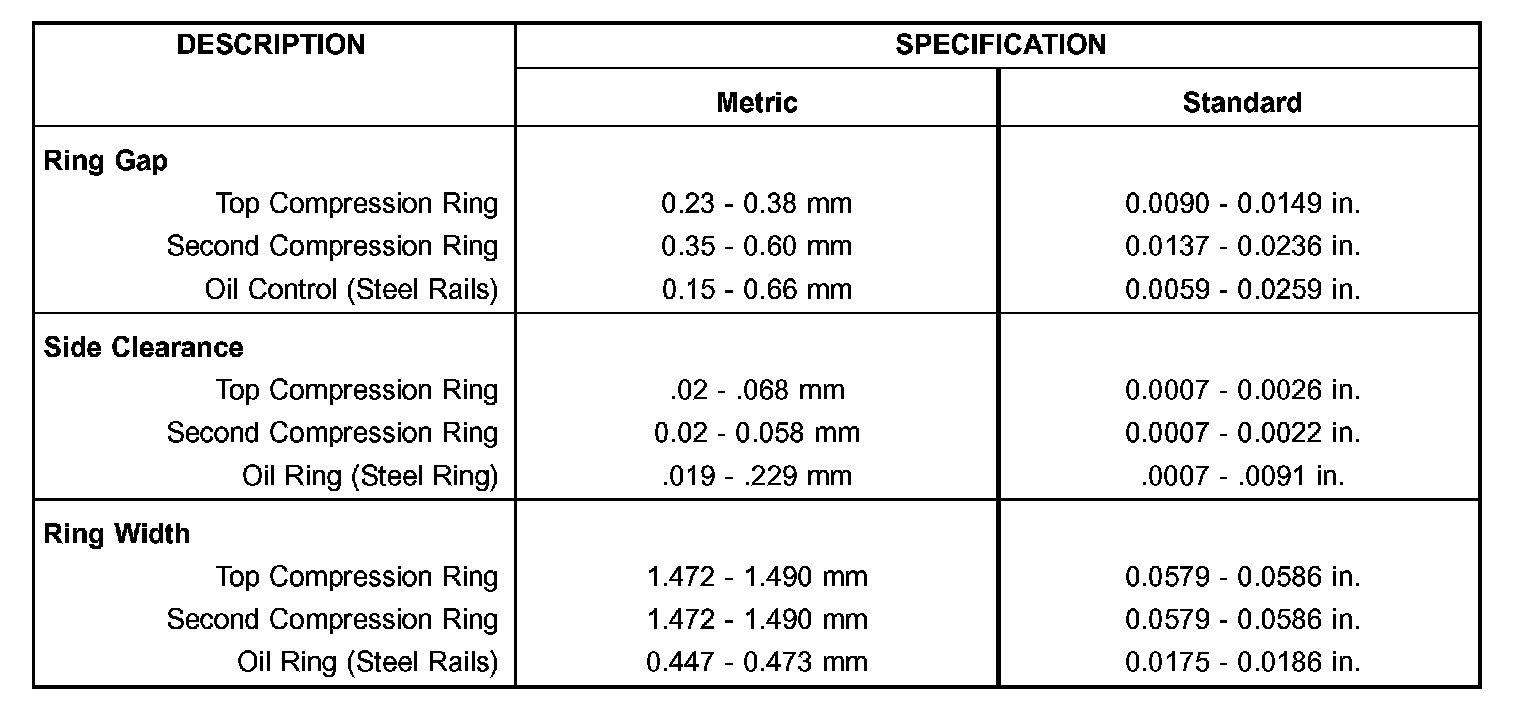 | DESCRIPTION | SPECIFICATION | |
|---|---|---|
| | Metric | Standard |
| **Ring Gap** | | |
| Top Compression Ring | 0.23 - 0.38 mm | 0.0090 - 0.0149 in. |
| Second Compression Ring | 0.35 - 0.60 mm | 0.0137 - 0.0236 in. |
| Oil Control (Steel Rails) | 0.15 - 0.66 mm | 0.0059 - 0.0259 in. |
| **Side Clearance** | | |
| Top Compression Ring | .02 - .068 mm | 0.0007 - 0.0026 in. |
| Second Compression Ring | 0.02 - 0.058 mm | 0.0007 - 0.0022 in. |
| Oil Ring (Steel Ring) | .019 - .229 mm | .0007 - .0091 in. |
| **Ring Width** | | |
| Top Compression Ring | 1.472 - 1.490 mm | 0.0579 - 0.0586 in. |
| Second Compression Ring | 1.472 - 1.490 mm | 0.0579 - 0.0586 in. |
| Oil Ring (Steel Rails) | 0.447 - 0.473 mm | 0.0175 - 0.0186 in. |